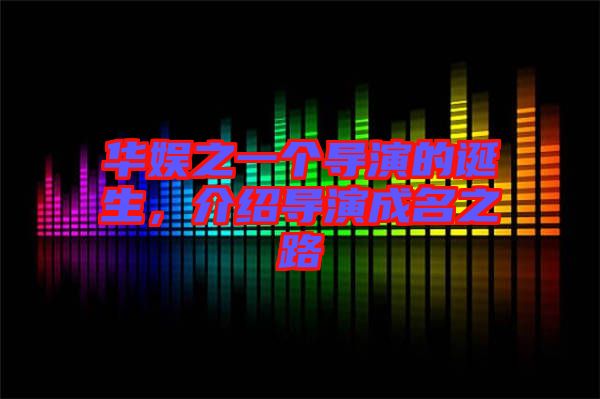 华娱之一个导演的诞生，介绍导演成名之路